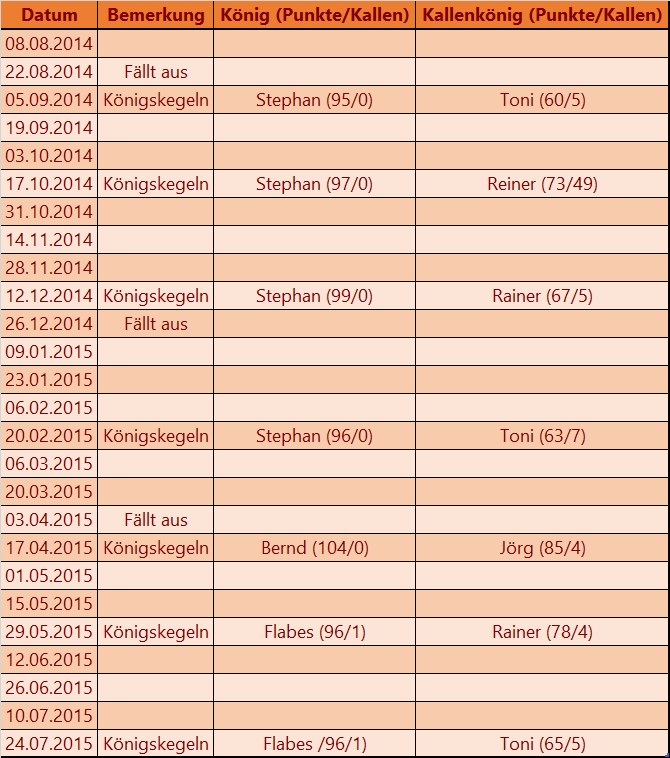 | Datum | Bemerkung | König (Punkte/Kallen) | Kallenkönig (Punkte/Kallen) |
|---|---|---|---|
| 08.08.2014 | | | |
| 22.08.2014 | Fällt aus | | |
| 05.09.2014 | Königskegeln | Stephan (95/0) | Toni (60/5) |
| 19.09.2014 | | | |
| 03.10.2014 | | | |
| 17.10.2014 | Königskegeln | Stephan (97/0) | Reiner (73/49) |
| 31.10.2014 | | | |
| 14.11.2014 | | | |
| 28.11.2014 | | | |
| 12.12.2014 | Königskegeln | Stephan (99/0) | Rainer (67/5) |
| 26.12.2014 | Fällt aus | | |
| 09.01.2015 | | | |
| 23.01.2015 | | | |
| 06.02.2015 | | | |
| 20.02.2015 | Königskegeln | Stephan (96/0) | Toni (63/7) |
| 06.03.2015 | | | |
| 20.03.2015 | | | |
| 03.04.2015 | Fällt aus | | |
| 17.04.2015 | Königskegeln | Bernd (104/0) | Jörg (85/4) |
| 01.05.2015 | | | |
| 15.05.2015 | | | |
| 29.05.2015 | Königskegeln | Flabes (96/1) | Rainer (78/4) |
| 12.06.2015 | | | |
| 26.06.2015 | | | |
| 10.07.2015 | | | |
| 24.07.2015 | Königskegeln | Flabes /96/1) | Toni (65/5) |